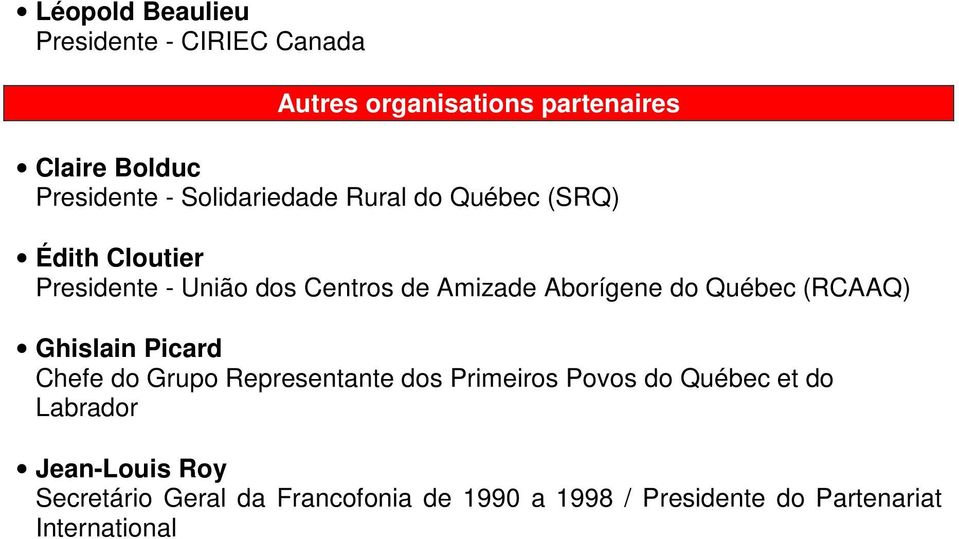 • Léopold Beaulieu
Presidente - CIRIEC Canada

Autres organisations partenaires

• Claire Bolduc
Presidente - Solidariedade Rural do Québec (SRQ)

• Édith Cloutier
Presidente - União dos Centros de Amizade Aborígene do Québec (RCAAQ)

• Ghislain Picard
Chefe do Grupo Representante dos Primeiros Povos do Québec et do Labrador

• Jean-Louis Roy
Secretário Geral da Francofonia de 1990 a 1998 / Presidente do Partenariat International